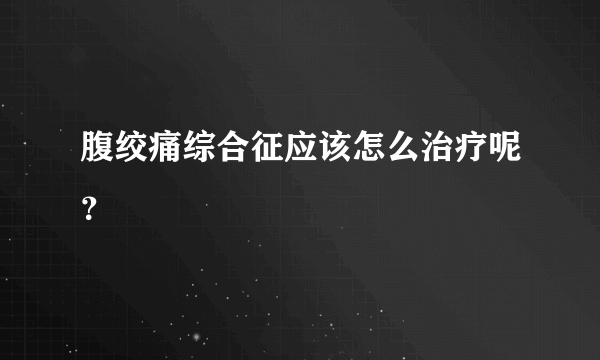 腹绞痛综合征应该怎么治疗呢？